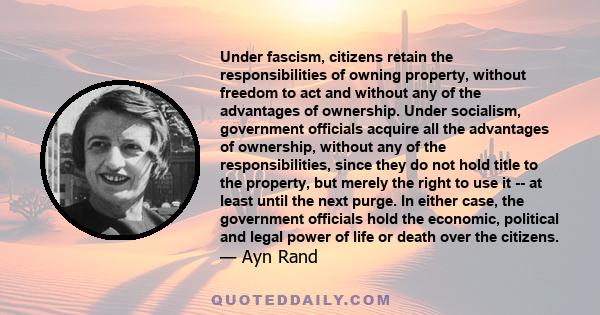 Under fascism, citizens retain the responsibilities of owning property, without freedom to act and without any of the advantages of ownership. Under socialism, government officials acquire all the advantages of ownership, without any of the responsibilities, since they do not hold title to the property, but merely the right to use it -- at least until the next purge. In either case, the government officials hold the economic, political and legal power of life or death over the citizens.
— Ayn Rand

QUOTEDDAILY.COM